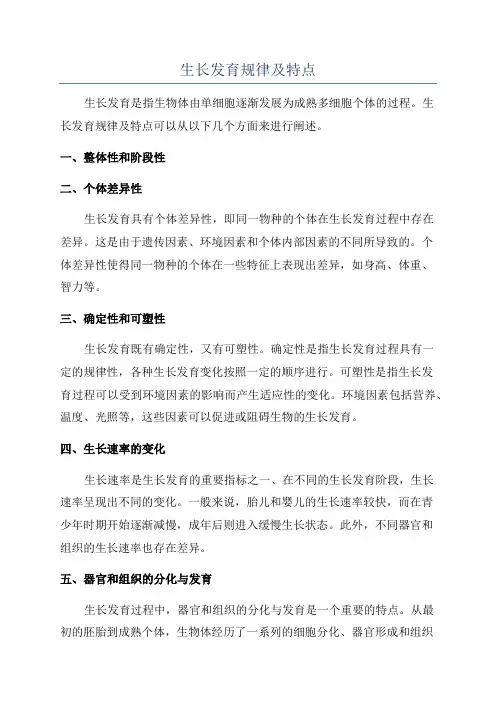 生长发育规律及特点

生长发育是指生物体由单细胞逐渐发展为成熟多细胞个体的过程。生长发育规律及特点可以从以下几个方面来进行阐述。

一、整体性和阶段性

二、个体差异性

生长发育具有个体差异性，即同一物种的个体在生长发育过程中存在差异。这是由于遗传因素、环境因素和个体内部因素的不同所导致的。个体差异性使得同一物种的个体在一些特征上表现出差异，如身高、体重、智力等。

三、确定性和可塑性

生长发育既有确定性，又有可塑性。确定性是指生长发育过程具有一定的规律性，各种生长发育变化按照一定的顺序进行。可塑性是指生长发育过程可以受到环境因素的影响而产生适应性的变化。环境因素包括营养、温度、光照等，这些因素可以促进或阻碍生物的生长发育。

四、生长速率的变化

生长速率是生长发育的重要指标之一、在不同的生长发育阶段，生长速率呈现出不同的变化。一般来说，胎儿和婴儿的生长速率较快，而在青少年时期开始逐渐减慢，成年后则进入缓慢生长状态。此外，不同器官和组织的生长速率也存在差异。

五、器官和组织的分化与发育

生长发育过程中，器官和组织的分化与发育是一个重要的特点。从最初的胚胎到成熟个体，生物体经历了一系列的细胞分化、器官形成和组织